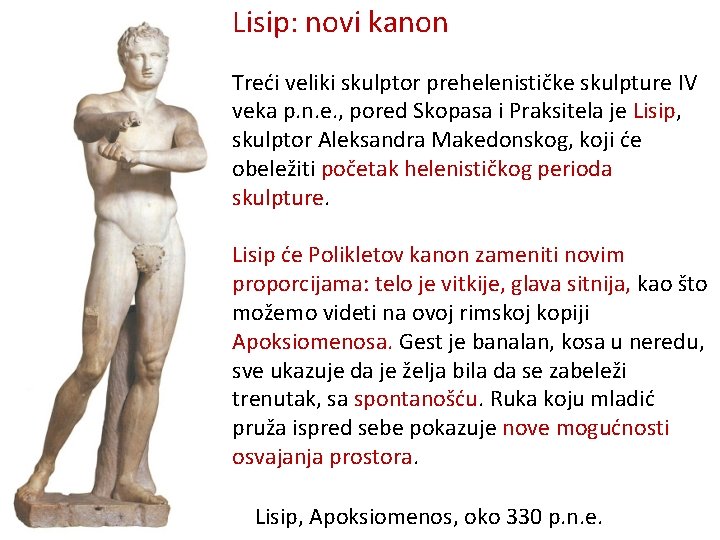 Lisip: novi kanon

Treći veliki skulptor prehelenističke skulpture IV veka p.n.e., pored Skopasa i Praksitela je Lisip, skulptor Aleksandra Makedonskog, koji će obeležiti početak helenističkog perioda skulpture.

Lisip će Polikletov kanon zameniti novim proporcijama: telo je vitkije, glava sitnija, kao što možemo videti na ovoj rimskoj kopiji Apoksiomenosa. Gest je banalan, kosa u neredu, sve ukazuje da je želja bila da se zabeleži trenutak, sa spontanošću. Ruka koju mladić pruža ispred sebe pokazuje nove mogućnosti osvajanja prostora.

Lisip, Apoksiomenos, oko 330 p.n.e.